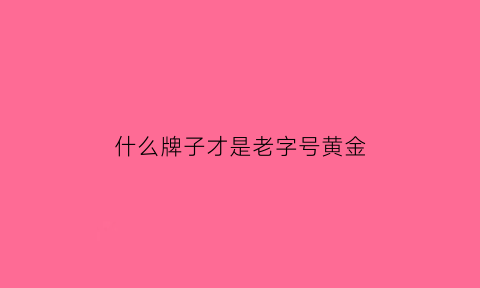 什么牌子才是老字号黄金